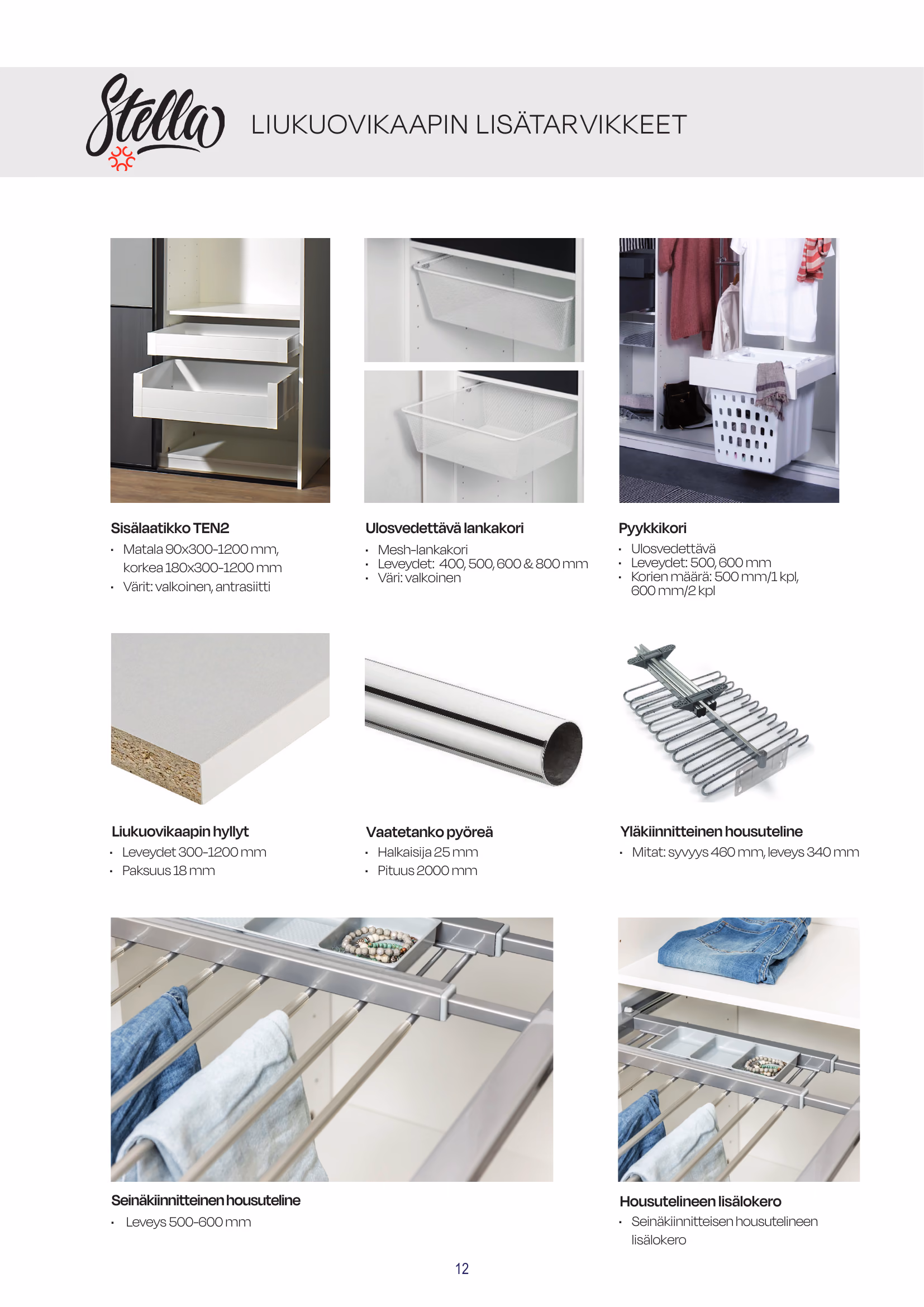 Stella

LIUKUOVIKAAPIN LISÄTARVIKKEET

Sisälaatikko TEN2
• Matala 90x300-1200 mm, korkea 180x300-1200 mm
• Värit: valkoinen, antrasiitti

Ulosvedettävä lankakori
• Mesh-lankakori
• Leveydet: 400, 500, 600 & 800 mm
• Väri: valkoinen

Pyykkikori
• Ulosvedettävä
• Leveydet: 500, 600 mm
• Korien määrä: 500 mm/1 kpl, 600 mm/2 kpl

Liukuovikaapin hyllyt
• Leveydet 300-1200 mm
• Paksuus 18 mm

Vaatetanko pyöreä
• Halkaisija 25 mm
• Pituus 2000 mm

Yläkiinnitteinen housuteline
• Mitat: syvyys 460 mm, leveys 340 mm

Seinäkiinnitteinen housuteline
• Leveys 500-600 mm

Housutelineen lisälokero
• Seinäkiinnitteisen housutelineen lisälokero

12